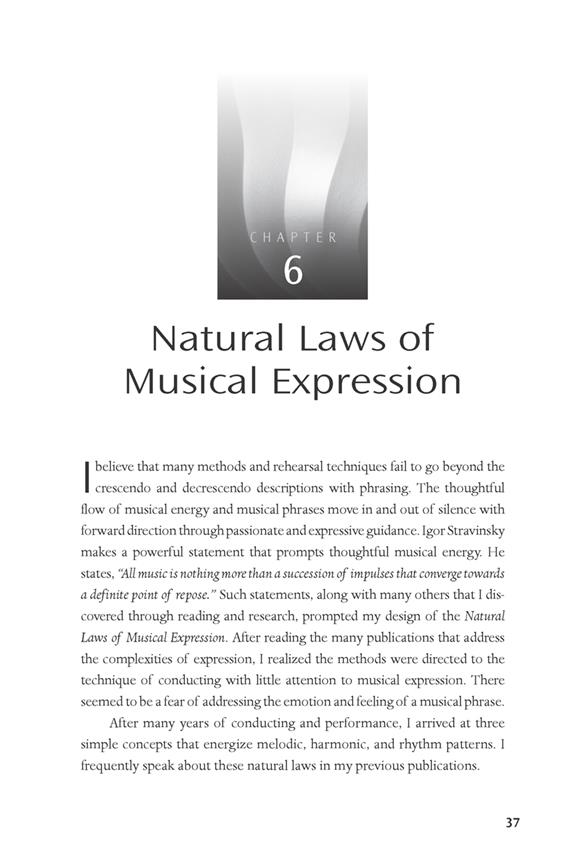 CHAPTER
6

Natural Laws of Musical Expression

I believe that many methods and rehearsal techniques fail to go beyond the crescendo and decrescendo descriptions with phrasing. The thoughtful flow of musical energy and musical phrases move in and out of silence with forward direction through passionate and expressive guidance. Igor Stravinsky makes a powerful statement that prompts thoughtful musical energy. He states, "All music is nothing more than a succession of impulses that converge towards a definite point of repose." Such statements, along with many others that I discovered through reading and research, prompted my design of the Natural Laws of Musical Expression. After reading the many publications that address the complexities of expression, I realized the methods were directed to the technique of conducting with little attention to musical expression. There seemed to be a fear of addressing the emotion and feeling of a musical phrase.

After many years of conducting and performance, I arrived at three simple concepts that energize melodic, harmonic, and rhythm patterns. I frequently speak about these natural laws in my previous publications.

37